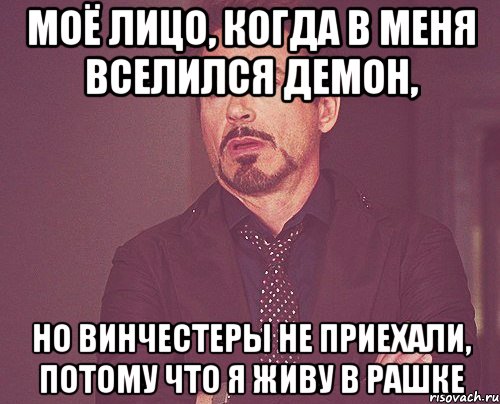 МОЁ ЛИЦО, КОГДА В МЕНЯ ВСЕЛИЛСЯ ДЕМОН,

НО ВИНЧЕСТЕРЫ НЕ ПРИЕХАЛИ, ПОТОМУ ЧТО Я ЖИВУ В РАШКЕ

risovach.ru